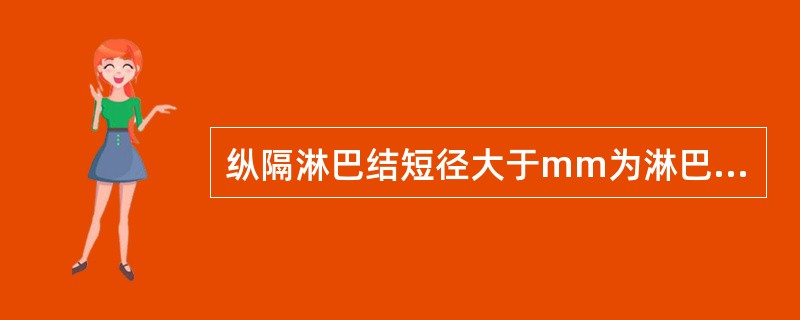 纵隔淋巴结短径大于mm为淋巴...